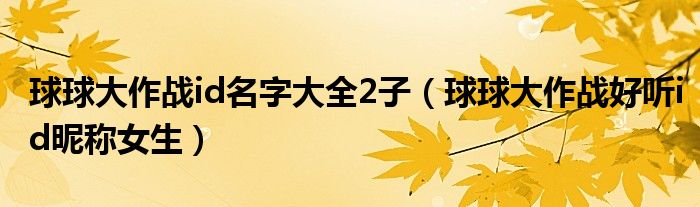 球球大作战id名字大全2子（球球大作战好听id昵称女生）